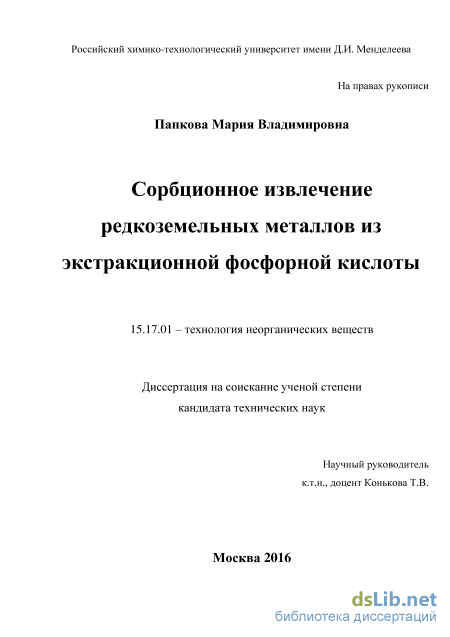 Российский химико-технологический университет имени Д.И. Менделеева

На правах рукописи

Папкова Мария Владимировна

Сорбционное извлечение редкоземельных металлов из экстракционной фосфорной кислоты

15.17.01 – технология неорганических веществ

Диссертация на соискание ученой степени кандидата технических наук

Научный руководитель
к.т.н., доцент Конькова Т.В.

Москва 2016

dsLib.net
библиотека диссертаций